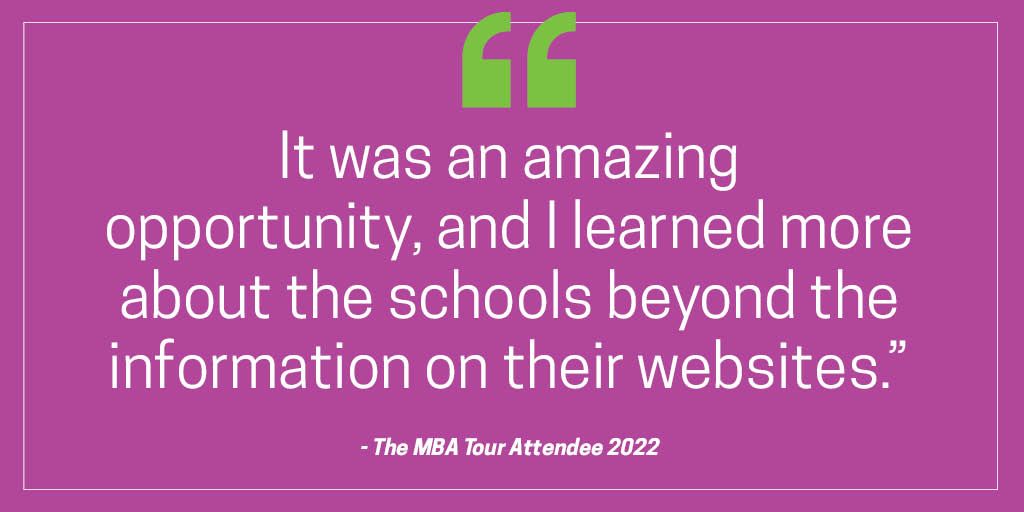 “

It was an amazing opportunity, and I learned more about the schools beyond the information on their websites.”

- The MBA Tour Attendee 2022